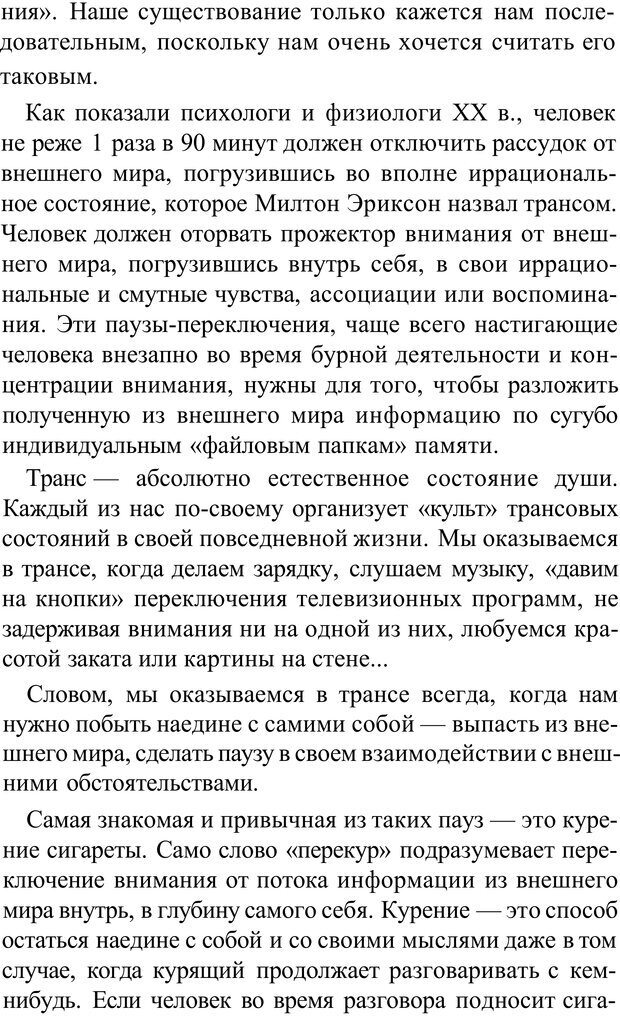 ния». Наше существование только кажется нам последовательным, поскольку нам очень хочется считать его таковым.

Как показали психологи и физиологи XX в., человек не реже 1 раза в 90 минут должен отключить рассудок от внешнего мира, погрузившись во вполне иррациональное состояние, которое Милтон Эриксон назвал трансом. Человек должен оторвать прожектор внимания от внешнего мира, погрузившись внутрь себя, в свои иррациональные и смутные чувства, ассоциации или воспоминания. Эти паузы-переключения, чаще всего настигающие человека внезапно во время бурной деятельности и концентрации внимания, нужны для того, чтобы разложить полученную из внешнего мира информацию по сугубо индивидуальным «файловым папкам» памяти.

Транс — абсолютно естественное состояние души. Каждый из нас по-своему организует «культ» трансовых состояний в своей повседневной жизни. Мы оказываемся в трансе, когда делаем зарядку, слушаем музыку, «давим на кнопки» переключения телевизионных программ, не задерживая внимания ни на одной из них, любуемся красотой заката или картины на стене...

Словом, мы оказываемся в трансе всегда, когда нам нужно побыть наедине с самими собой — выпасть из внешнего мира, сделать паузу в своем взаимодействии с внешними обстоятельствами.

Самая знакомая и привычная из таких пауз — это курение сигареты. Само слово «перекур» подразумевает переключение внимания от потока информации из внешнего мира внутрь, в глубину самого себя. Курение — это способ остаться наедине с собой и со своими мыслями даже в том случае, когда курящий продолжает разговаривать с кем-нибудь. Если человек во время разговора подносит сига-